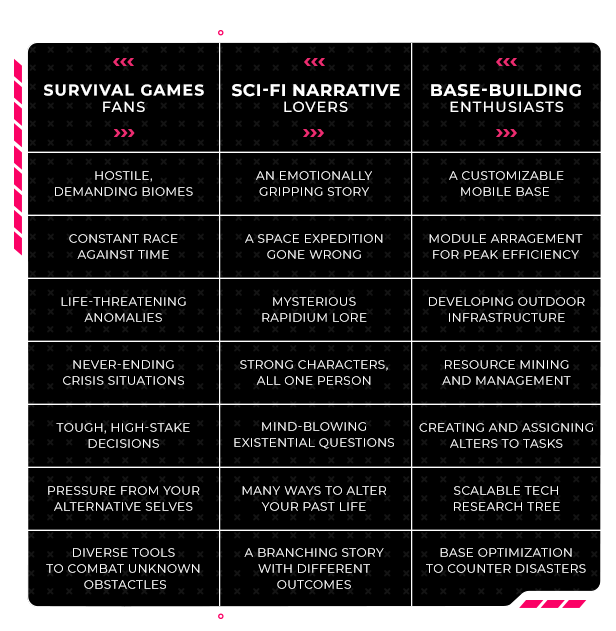 | SURVIVAL GAMES FANS | SCI-FI NARRATIVE LOVERS | BASE-BUILDING ENTHUSIASTS |
|---|---|---|
| HOSTILE, DEMANDING BIOMES | AN EMOTIONALLY GRIPPING STORY | A CUSTOMIZABLE MOBILE BASE |
| CONSTANT RACE AGAINST TIME | A SPACE EXPEDITION GONE WRONG | MODULE ARRAGEMENT FOR PEAK EFFICIENCY |
| LIFE-THREATENING ANOMALIES | MYSTERIOUS RAPIDIUM LORE | DEVELOPING OUTDOOR INFRASTRUCTURE |
| NEVER-ENDING CRISIS SITUATIONS | STRONG CHARACTERS, ALL ONE PERSON | RESOURCE MINING AND MANAGEMENT |
| TOUGH, HIGH-STAKE DECISIONS | MIND-BLOWING EXISTENTIAL QUESTIONS | CREATING AND ASSIGNING ALTERS TO TASKS |
| PRESSURE FROM YOUR ALTERNATIVE SELVES | MANY WAYS TO ALTER YOUR PAST LIFE | SCALABLE TECH RESEARCH TREE |
| DIVERSE TOOLS TO COMBAT UNKNOWN OBSTACLES | A BRANCHING STORY WITH DIFFERENT OUTCOMES | BASE OPTIMIZATION TO COUNTER DISASTERS |